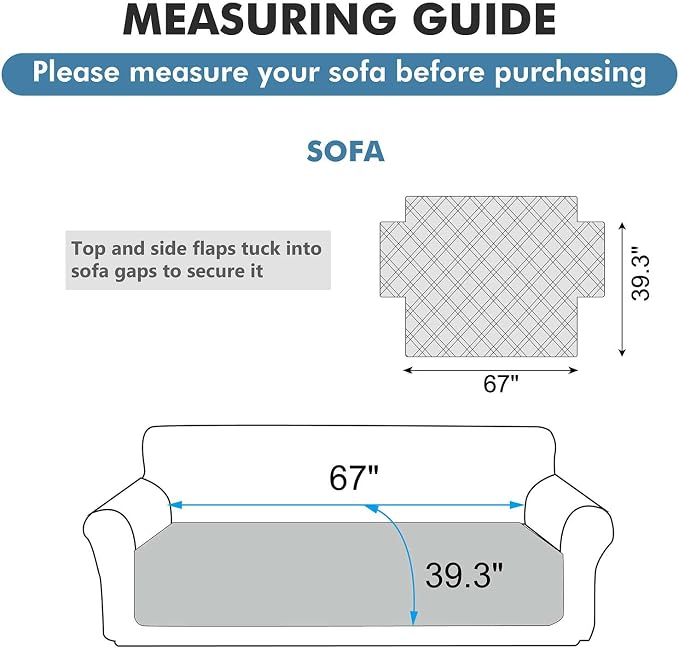 MEASURING GUIDE

Please measure your sofa before purchasing

SOFA

Top and side flaps tuck into sofa gaps to secure it

39.3"

67"

67"

39.3"